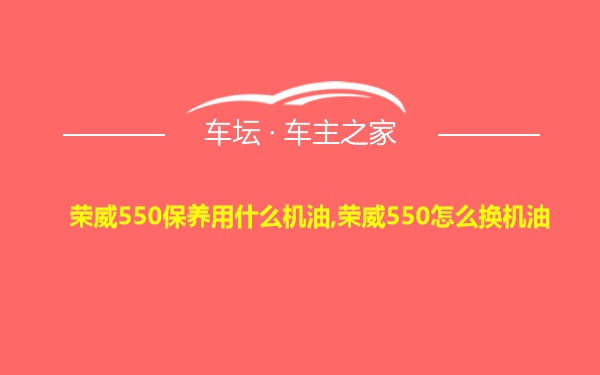 车坛 · 车主之家

荣威550保养用什么机油,荣威550怎么换机油